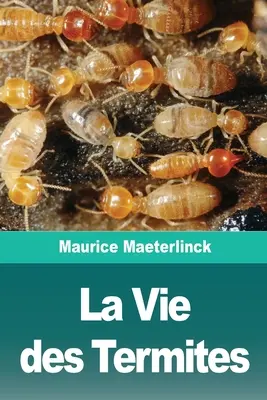 Maurice Maeterlinck

La Vie des Termites